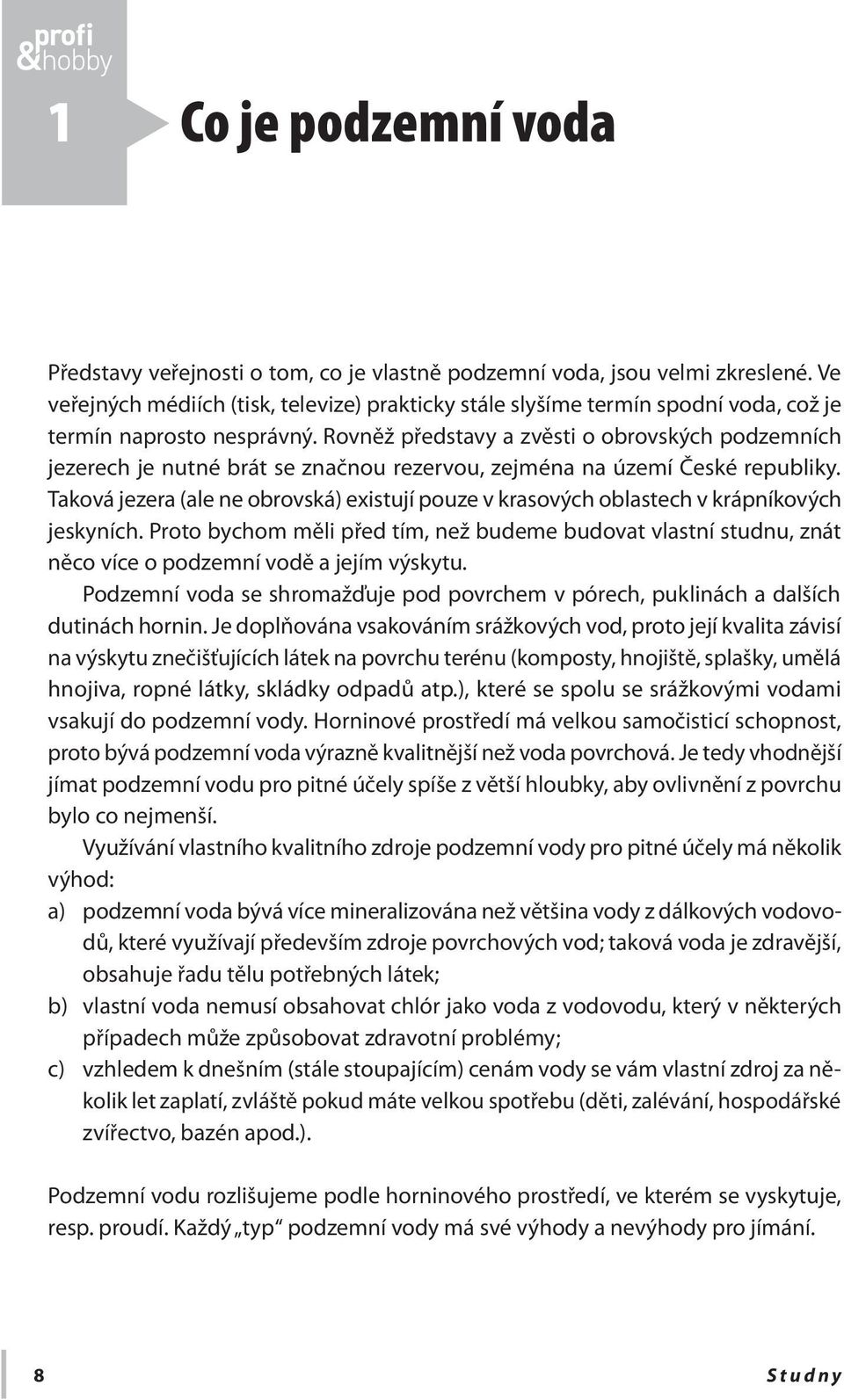 profi
&hobby

1

Co je podzemní voda

Představy veřejnosti o tom, co je vlastně podzemní voda, jsou velmi zkreslené. Ve veřejných médiích (tisk, televize) prakticky stále slyšíme termín spodní voda, což je termín naprosto nesprávný. Rovněž představy a zvěsti o obrovských podzemních jezerech je nutné brát se značnou rezervou, zejména na území České republiky. Taková jezera (ale ne obrovská) existují pouze v krasových oblastech v krápníkových jeskyních. Proto bychom měli před tím, než budeme budovat vlastní studnu, znát něco více o podzemní vodě a jejím výskytu.

Podzemní voda se shromažďuje pod povrchem v pórech, puklinách a dalších dutinách hornin. Je doplňována vsakováním srážkových vod, proto její kvalita závisí na výskytu znečišťujících látek na povrchu terénu (komposty, hnojiště, splašky, umělá hnojiva, ropné látky, skládky odpadů atp.), které se spolu se srážkovými vodami vsakují do podzemní vody. Horninové prostředí má velkou samočisticí schopnost, proto bývá podzemní voda výrazně kvalitnější než voda povrchová. Je tedy vhodnější jímat podzemní vodu pro pitné účely spíše z větší hloubky, aby ovlivnění z povrchu bylo co nejmenší.

Využívání vlastního kvalitního zdroje podzemní vody pro pitné účely má několik výhod:

a) podzemní voda bývá více mineralizována než většina vody z dálkových vodovodů, které využívají především zdroje povrchových vod; taková voda je zdravější, obsahuje řadu tělu potřebných látek;

b) vlastní voda nemusí obsahovat chlór jako voda z vodovodu, který v některých případech může způsobovat zdravotní problémy;

c) vzhledem k dnešním (stále stoupajícím) cenám vody se vám vlastní zdroj za několik let zaplatí, zvláště pokud máte velkou spotřebu (děti, zalévání, hospodářské zvířectvo, bazén apod.).

Podzemní vodu rozlišujeme podle horninového prostředí, ve kterém se vyskytuje, resp. proudí. Každý „typ“ podzemní vody má své výhody a nevýhody pro jímání.

8

Studny